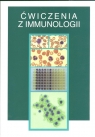 ĆWICZENIA
Z IMMUNOLOGII